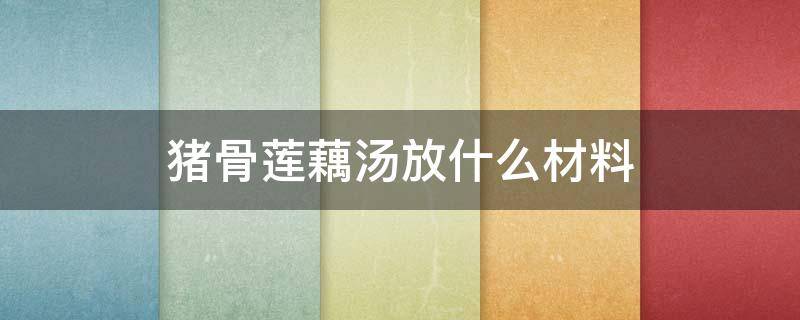 猪骨莲藕汤放什么材料